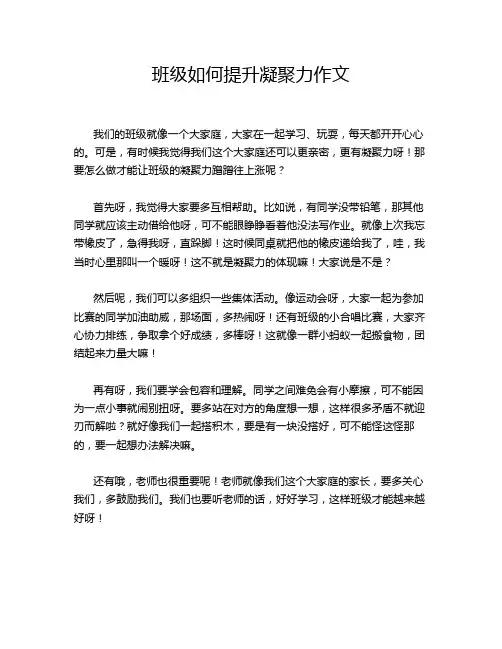 班级如何提升凝聚力作文

我们的班级就像一个大家庭，大家在一起学习、玩耍，每天都开开心心的。可是，有时候我觉得我们这个大家庭还可以更亲密，更有凝聚力呀！那要怎么做才能让班级的凝聚力蹭蹭往上涨呢？

首先呀，我觉得大家要多互相帮助。比如说，有同学没带铅笔，那其他同学就应该主动借给他呀，可不能眼睁睁看着他没法写作业。就像上次我忘带橡皮了，急得我呀，直跺脚！这时候同桌就把他的橡皮递给我了，哇，我当时心里那叫一个暖呀！这不就是凝聚力的体现嘛！大家说是不是？

然后呢，我们可以多组织一些集体活动。像运动会呀，大家一起为参加比赛的同学加油助威，那场面，多热闹呀！还有班级的小合唱比赛，大家齐心协力排练，争取拿个好成绩，多棒呀！这就像一群小蚂蚁一起搬食物，团结起来力量大嘛！

再有呀，我们要学会包容和理解。同学之间难免会有小摩擦，可不能因为一点小事就闹别扭呀。要多站在对方的角度想一想，这样很多矛盾不就迎刃而解啦？就好像我们一起搭积木，要是有一块没搭好，可不能怪这怪那的，要一起想办法解决嘛。

还有哦，老师也很重要呢！老师就像我们这个大家庭的家长，要多关心我们，多鼓励我们。我们也要听老师的话，好好学习，这样班级才能越来越好呀！